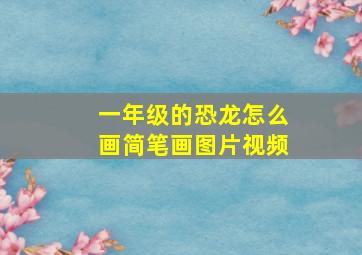 一年级的恐龙怎么画简笔画图片视频